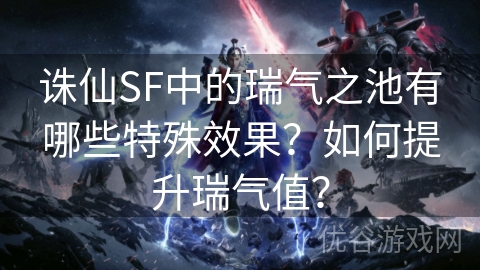 诛仙SF中的瑞气之池有哪些特殊效果？如何提升瑞气值？

优谷游戏网